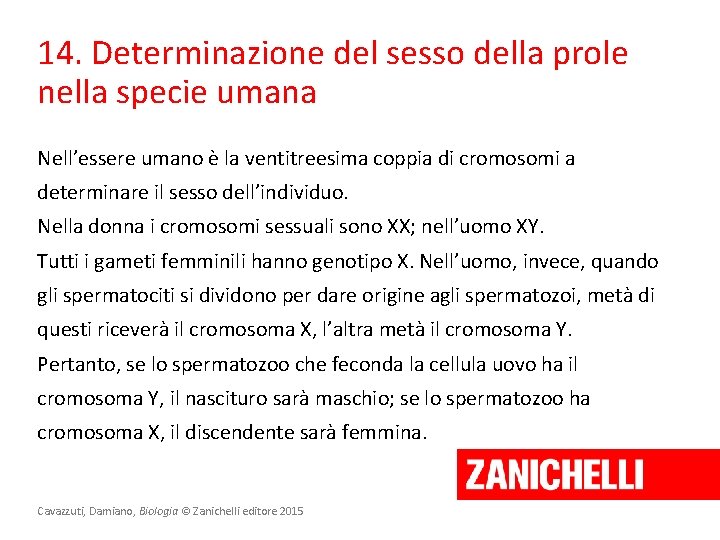 14. Determinazione del sesso della prole nella specie umana

Nell’essere umano è la ventitreesima coppia di cromosomi a determinare il sesso dell’individuo.
Nella donna i cromosomi sessuali sono XX; nell’uomo XY.
Tutti i gameti femminili hanno genotipo X. Nell’uomo, invece, quando gli spermatociti si dividono per dare origine agli spermatozoi, metà di questi riceverà il cromosoma X, l’altra metà il cromosoma Y.
Pertanto, se lo spermatozoo che feconda la cellula uovo ha il cromosoma Y, il nascituro sarà maschio; se lo spermatozoo ha cromosoma X, il discendente sarà femmina.

ZANICHELLI

Cavazzuti, Damiano, Biologia © Zanichelli editore 2015